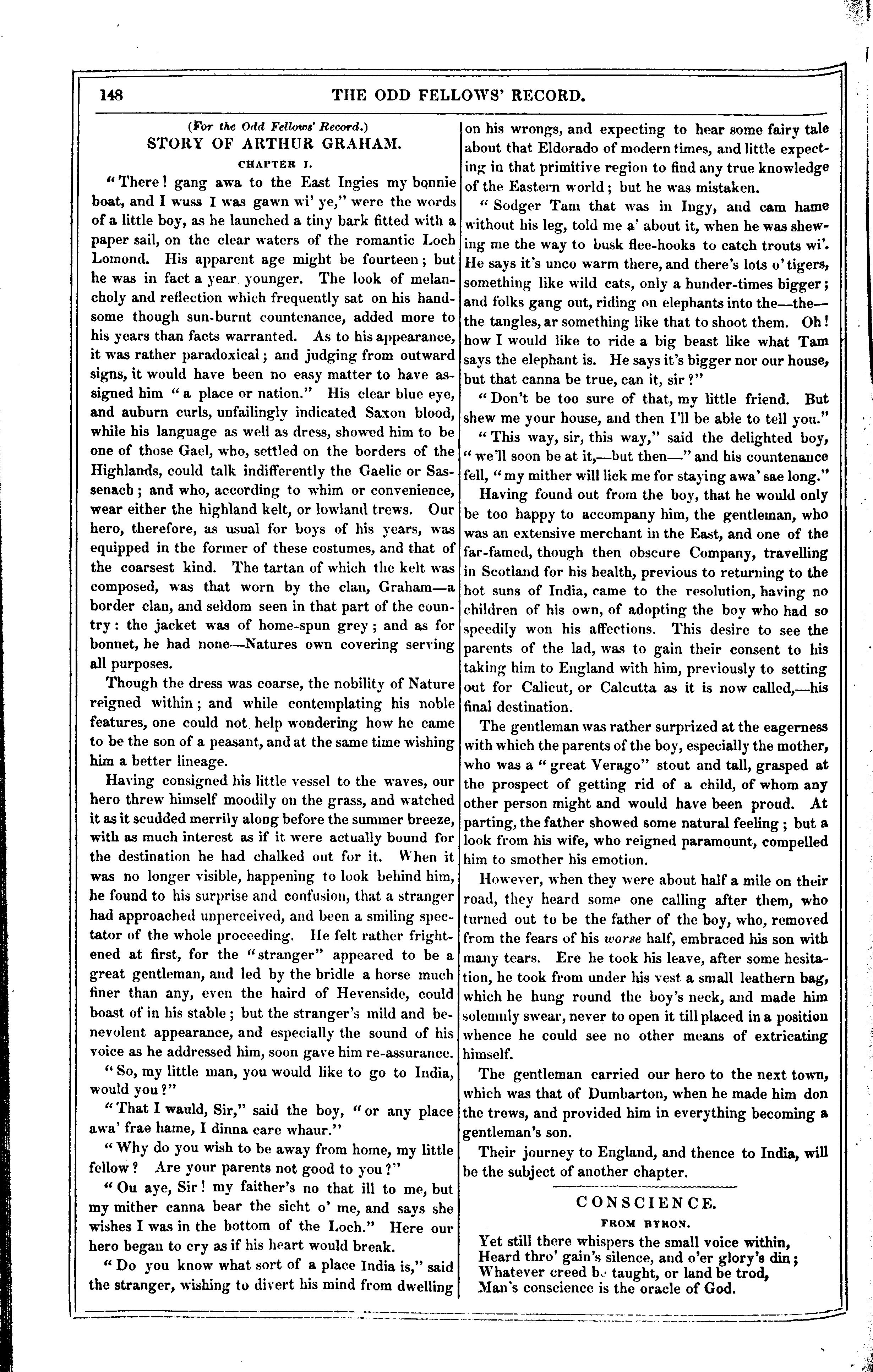 148 THE ODD FELLOWS' RECORD.

(For the Odd Fellows' Record.)

STORY OF ARTHUR GRAHAM.

CHAPTER I.

"There! gang awa to the East Ingies my bonnie boat, and I wuss I was gawn wi' ye," were the words of a little boy, as he launched a tiny bark fitted with a paper sail, on the clear waters of the romantic Loch Lomond. His apparent age might be fourteen; but he was in fact a year younger. The look of melancholy and reflection which frequently sat on his handsome though sun-burnt countenance, added more to his years than facts warranted. As to his appearance, it was rather paradoxical; and judging from outward signs, it would have been no easy matter to have assigned him "a place or nation." His clear blue eye, and auburn curls, unfailingly indicated Saxon blood, while his language as well as dress, showed him to be one of those Gael, who, settled on the borders of the Highlands, could talk indifferently the Gaelic or Sassenach; and who, according to whim or convenience, wear either the highland kelt, or lowland trews. Our hero, therefore, as usual for boys of his years, was equipped in the former of these costumes, and that of the coarsest kind. The tartan of which the kelt was composed, was that worn by the clan, Graham—a border clan, and seldom seen in that part of the country: the jacket was of home-spun grey; and as for bonnet, he had none—Natures own covering serving all purposes.

Though the dress was coarse, the nobility of Nature reigned within; and while contemplating his noble features, one could not help wondering how he came to be the son of a peasant, and at the same time wishing him a better lineage.

Having consigned his little vessel to the waves, our hero threw himself moodily on the grass, and watched it as it scudded merrily along before the summer breeze, with as much interest as if it were actually bound for the destination he had chalked out for it. When it was no longer visible, happening to look behind him, he found to his surprise and confusion, that a stranger had approached unperceived, and been a smiling spectator of the whole proceeding. He felt rather frightened at first, for the "stranger" appeared to be a great gentleman, and led by the bridle a horse much finer than any, even the haird of Hevenside, could boast of in his stable; but the stranger's mild and benevolent appearance, and especially the sound of his voice as he addressed him, soon gave him re-assurance.

"So, my little man, you would like to go to India, would you?"

"That I wauld, Sir," said the boy, "or any place awa' frae hame, I dinna care whaur."

"Why do you wish to be away from home, my little fellow? Are your parents not good to you?"

"Ou aye, Sir! my faither's no that ill to me, but my mither canna bear the sicht o' me, and says she wishes I was in the bottom of the Loch." Here our hero began to cry as if his heart would break.

"Do you know what sort of a place India is," said the stranger, wishing to divert his mind from dwelling on his wrongs, and expecting to hear some fairy tale about that Eldorado of modern times, and little expecting in that primitive region to find any true knowledge of the Eastern world; but he was mistaken.

"Sodger Tam that was in Ingy, and cam hame without his leg, told me a' about it, when he was shewing me the way to busk flee-hooks to catch trouts wi'. He says it's unco warm there, and there's lots o' tigers, something like wild cats, only a hunder-times bigger; and folks gang out, riding on elephants into the—the—the tangles, ar something like that to shoot them. Oh! how I would like to ride a big beast like what Tam says the elephant is. He says it's bigger nor our house, but that canna be true, can it, sir?"

"Don't be too sure of that, my little friend. But shew me your house, and then I'll be able to tell you."

"This way, sir, this way," said the delighted boy, "we'll soon be at it,—but then—" and his countenance fell, "my mither will lick me for staying awa' sae long."

Having found out from the boy, that he would only be too happy to accompany him, the gentleman, who was an extensive merchant in the East, and one of the far-famed, though then obscure Company, travelling in Scotland for his health, previous to returning to the hot suns of India, came to the resolution, having no children of his own, of adopting the boy who had so speedily won his affections. This desire to see the parents of the lad, was to gain their consent to his taking him to England with him, previously to setting out for Calicut, or Calcutta as it is now called,—his final destination.

The gentleman was rather surprized at the eagerness with which the parents of the boy, especially the mother, who was a "great Verago" stout and tall, grasped at the prospect of getting rid of a child, of whom any other person might and would have been proud. At parting, the father showed some natural feeling; but a look from his wife, who reigned paramount, compelled him to smother his emotion.

However, when they were about half a mile on their road, they heard some one calling after them, who turned out to be the father of the boy, who, removed from the fears of his worse half, embraced his son with many tears. Ere he took his leave, after some hesitation, he took from under his vest a small leathern bag, which he hung round the boy's neck, and made him solemnly swear, never to open it till placed in a position whence he could see no other means of extricating himself.

The gentleman carried our hero to the next town, which was that of Dumbarton, when he made him don the trews, and provided him in everything becoming a gentleman's son.

Their journey to England, and thence to India, will be the subject of another chapter.

CONSCIENCE.

FROM BYRON.

Yet still there whispers the small voice within,
Heard thro' gain's silence, and o'er glory's din;
Whatever creed be taught, or land be trod,
Man's conscience is the oracle of God.